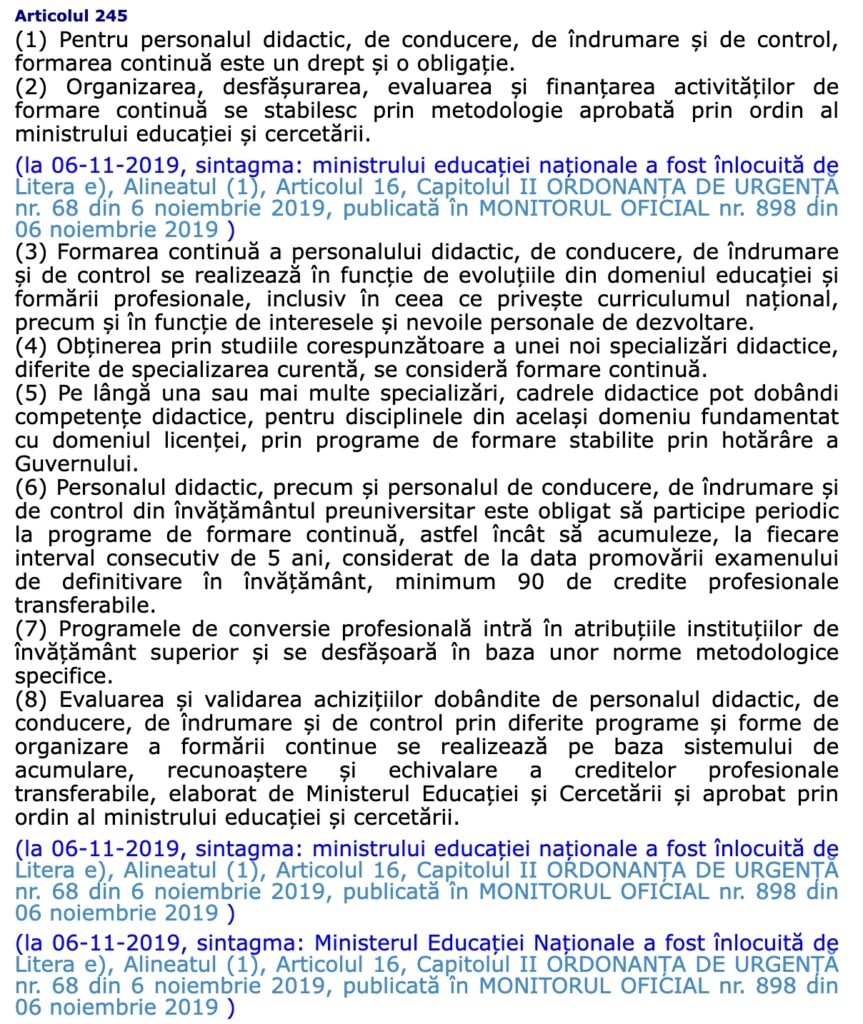 Articolul 245
(1) Pentru personalul didactic, de conducere, de îndrumare și de control, formarea continuă este un drept și o obligație.
(2) Organizarea, desfășurarea, evaluarea și finanțarea activităților de formare continuă se stabilesc prin metodologie aprobată prin ordin al ministrului educației și cercetării.

(la 06-11-2019, sintagma: ministrului educației naționale a fost înlocuită de Litera e), Alineatul (1), Articolul 16, Capitolul II ORDONANȚA DE URGENȚĂ nr. 68 din 6 noiembrie 2019, publicată în MONITORUL OFICIAL nr. 898 din 06 noiembrie 2019 )

(3) Formarea continuă a personalului didactic, de conducere, de îndrumare și de control se realizează în funcție de evoluțiile din domeniul educației și formării profesionale, inclusiv în ceea ce privește curriculumul național, precum și în funcție de interesele și nevoile personale de dezvoltare.
(4) Obținerea prin studiile corespunzătoare a unei noi specializări didactice, diferite de specializarea curentă, se consideră formare continuă.
(5) Pe lângă una sau mai multe specializări, cadrele didactice pot dobândi competențe didactice, pentru disciplinele din același domeniu fundamentat cu domeniul licenței, prin programe de formare stabilite prin hotărâre a Guvernului.
(6) Personalul didactic, precum și personalul de conducere, de îndrumare și de control din învățământul preuniversitar este obligat să participe periodic la programe de formare continuă, astfel încât să acumuleze, la fiecare interval consecutiv de 5 ani, considerat de la data promovării examenului de definitivare în învățământ, minimum 90 de credite profesionale transferabile.
(7) Programele de conversie profesională intră în atribuțiile instituțiilor de învățământ superior și se desfășoară în baza unor norme metodologice specifice.
(8) Evaluarea și validarea achizițiilor dobândite de personalul didactic, de conducere, de îndrumare și de control prin diferite programe și forme de organizare a formării continue se realizează pe baza sistemului de acumulare, recunoaștere și echivalare a creditelor profesionale transferabile, elaborat de Ministerul Educației și Cercetării și aprobat prin ordin al ministrului educației și cercetării.

(la 06-11-2019, sintagma: ministrului educației naționale a fost înlocuită de Litera e), Alineatul (1), Articolul 16, Capitolul II ORDONANȚA DE URGENȚĂ nr. 68 din 6 noiembrie 2019, publicată în MONITORUL OFICIAL nr. 898 din 06 noiembrie 2019 )

(la 06-11-2019, sintagma: Ministerul Educației Naționale a fost înlocuită de Litera e), Alineatul (1), Articolul 16, Capitolul II ORDONANȚA DE URGENȚĂ nr. 68 din 6 noiembrie 2019, publicată în MONITORUL OFICIAL nr. 898 din 06 noiembrie 2019 )